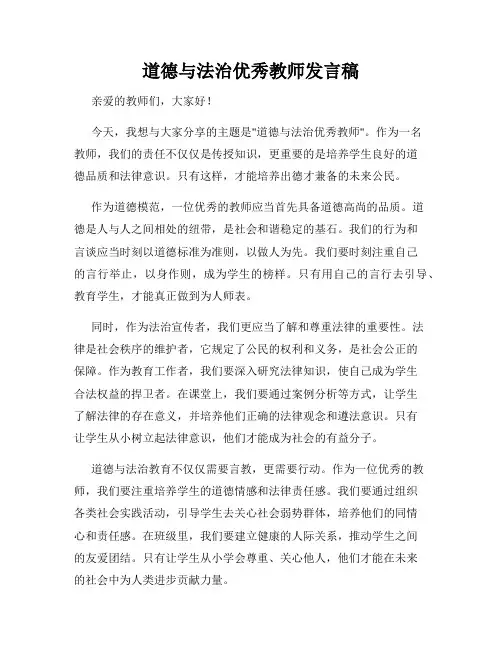 道德与法治优秀教师发言稿

亲爱的教师们，大家好！

今天，我想与大家分享的主题是"道德与法治优秀教师"。作为一名教师，我们的责任不仅仅是传授知识，更重要的是培养学生良好的道德品质和法律意识。只有这样，才能培养出德才兼备的未来公民。

作为道德模范，一位优秀的教师应当首先具备道德高尚的品质。道德是人与人之间相处的纽带，是社会和谐稳定的基石。我们的行为和言谈应当时刻以道德标准为准则，以做人为先。我们要时刻注重自己的言行举止，以身作则，成为学生的榜样。只有用自己的言行去引导、教育学生，才能真正做到为人师表。

同时，作为法治宣传者，我们更应当了解和尊重法律的重要性。法律是社会秩序的维护者，它规定了公民的权利和义务，是社会公正的保障。作为教育工作者，我们要深入研究法律知识，使自己成为学生合法权益的捍卫者。在课堂上，我们要通过案例分析等方式，让学生了解法律的存在意义，并培养他们正确的法律观念和遵法意识。只有让学生从小树立起法律意识，他们才能成为社会的有益分子。

道德与法治教育不仅仅需要言教，更需要行动。作为一位优秀的教师，我们要注重培养学生的道德情感和法律责任感。我们要通过组织各类社会实践活动，引导学生去关心社会弱势群体，培养他们的同情心和责任感。在班级里，我们要建立健康的人际关系，推动学生之间的友爱团结。只有让学生从小学会尊重、关心他人，他们才能在未来的社会中为人类进步贡献力量。